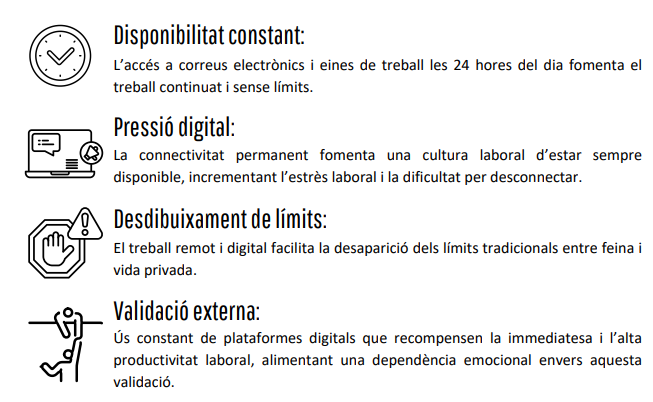 Disponibilitat constant:
L'accés a correus electrònics i eines de treball les 24 hores del dia fomenta el treball continuat i sense límits.

Pressió digital:
La connectivitat permanent fomenta una cultura laboral d'estar sempre disponible, incrementant l'estrès laboral i la dificultat per desconnectar.

Desdibuixament de límits:
El treball remot i digital facilita la desaparició dels límits tradicionals entre feina i vida privada.

Validació externa:
Ús constant de plataformes digitals que recompensen la immediatesa i l'alta productivitat laboral, alimentant una dependència emocional envers aquesta validació.